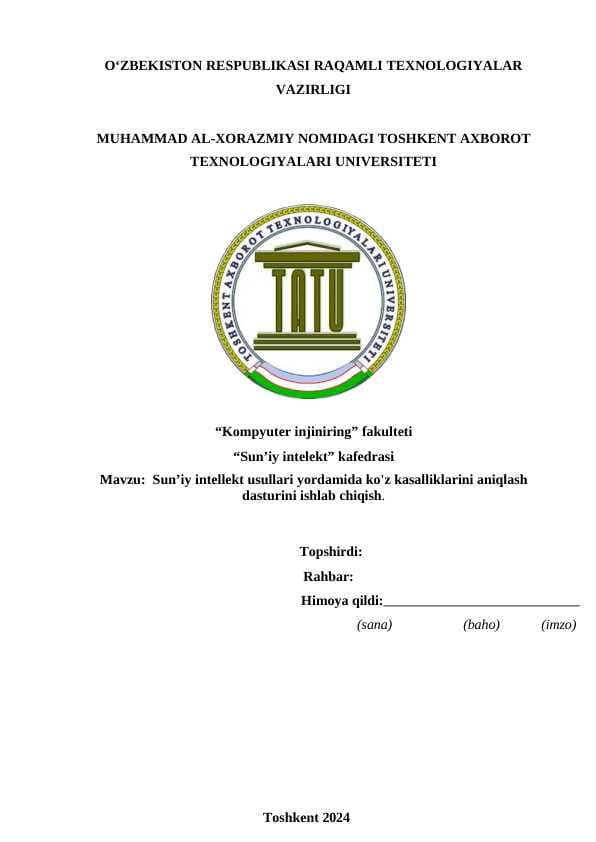 O‘ZBEKISTON RESPUBLIKASI RAQAMLI TEXNOLOGIYALAR VAZIRLIGI

MUHAMMAD AL-XORAZMIY NOMIDAGI TOSHKENT AXBOROT TEXNOLOGIYALARI UNIVERSITETI

TOSHKENT AXBOROT TEXNOLOGIYALARI UNIVERSITETI

TATU

“Kompyuter injiniring” fakulteti

“Sun’iy intelekt” kafedrasi

Mavzu: Sun’iy intellekt usullari yordamida ko'z kasalliklarini aniqlash dasturini ishlab chiqish.

Topshirdi:

Rahbar:

Himoya qildi:____________________________

(sana) (baho) (imzo)

Toshkent 2024